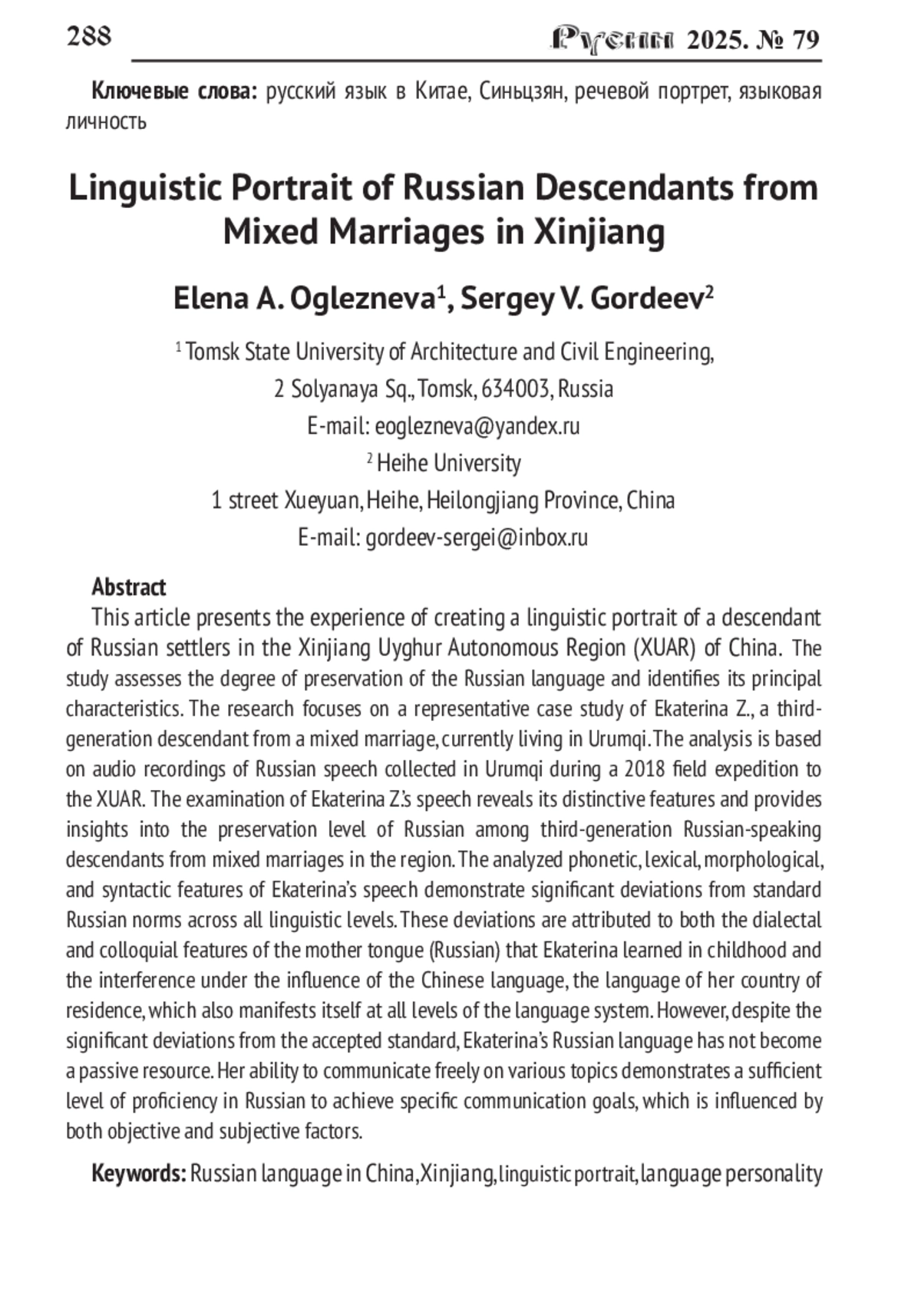 288 Русин 2025. № 79

Ключевые слова: русский язык в Китае, Синьцзян, речевой портрет, языковая личность

Linguistic Portrait of Russian Descendants from Mixed Marriages in Xinjiang

Elena A. Oglezneva$^1$, Sergey V. Gordeev$^2$

$^1$ Tomsk State University of Architecture and Civil Engineering,
2 Solyanaya Sq., Tomsk, 634003, Russia
E-mail: eoglezneva@yandex.ru
$^2$ Heihe University
1 street Xueyuan, Heihe, Heilongjiang Province, China
E-mail: gordeev-sergei@inbox.ru

Abstract
This article presents the experience of creating a linguistic portrait of a descendant of Russian settlers in the Xinjiang Uyghur Autonomous Region (XUAR) of China. The study assesses the degree of preservation of the Russian language and identifies its principal characteristics. The research focuses on a representative case study of Ekaterina Z., a third-generation descendant from a mixed marriage, currently living in Urumqi. The analysis is based on audio recordings of Russian speech collected in Urumqi during a 2018 field expedition to the XUAR. The examination of Ekaterina Z.'s speech reveals its distinctive features and provides insights into the preservation level of Russian among third-generation Russian-speaking descendants from mixed marriages in the region. The analyzed phonetic, lexical, morphological, and syntactic features of Ekaterina's speech demonstrate significant deviations from standard Russian norms across all linguistic levels. These deviations are attributed to both the dialectal and colloquial features of the mother tongue (Russian) that Ekaterina learned in childhood and the interference under the influence of the Chinese language, the language of her country of residence, which also manifests itself at all levels of the language system. However, despite the significant deviations from the accepted standard, Ekaterina's Russian language has not become a passive resource. Her ability to communicate freely on various topics demonstrates a sufficient level of proficiency in Russian to achieve specific communication goals, which is influenced by both objective and subjective factors.

Keywords: Russian language in China, Xinjiang, linguistic portrait, language personality